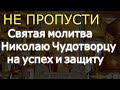 НЕ ПРОПУСТИ
Святая молитва Николаю Чудотворцу на успех и защиту